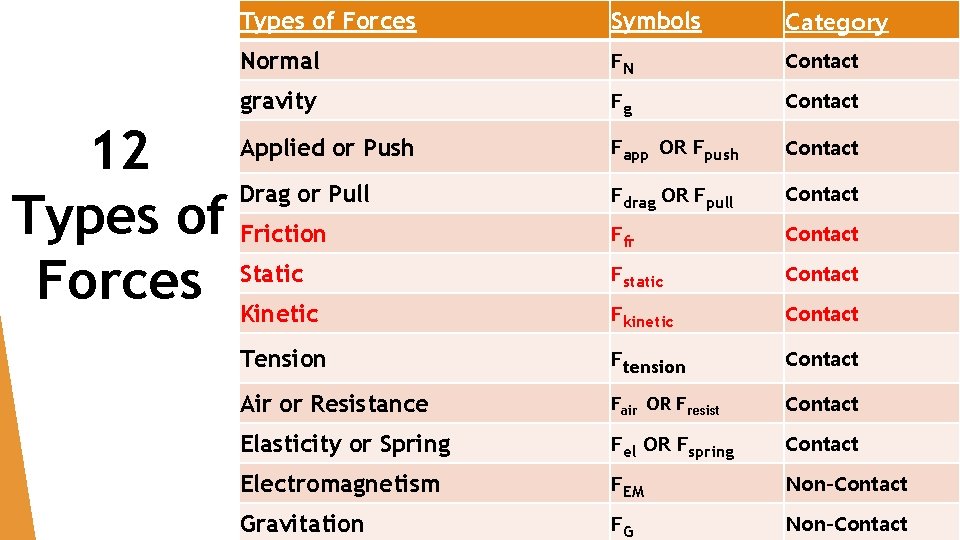 12 Types of Forces

| Types of Forces | Symbols | Category |
|---|---|---|
| Normal | $F_N$ | Contact |
| gravity | $F_g$ | Contact |
| Applied or Push | $F_{app}$ OR $F_{push}$ | Contact |
| Drag or Pull | $F_{drag}$ OR $F_{pull}$ | Contact |
| Friction | $F_{fr}$ | Contact |
| Static | $F_{static}$ | Contact |
| Kinetic | $F_{kinetic}$ | Contact |
| Tension | $F_{tension}$ | Contact |
| Air or Resistance | $F_{air}$ OR $F_{resist}$ | Contact |
| Elasticity or Spring | $F_{el}$ OR $F_{spring}$ | Contact |
| Electromagnetism | $F_{EM}$ | Non-Contact |
| Gravitation | $F_G$ | Non-Contact |